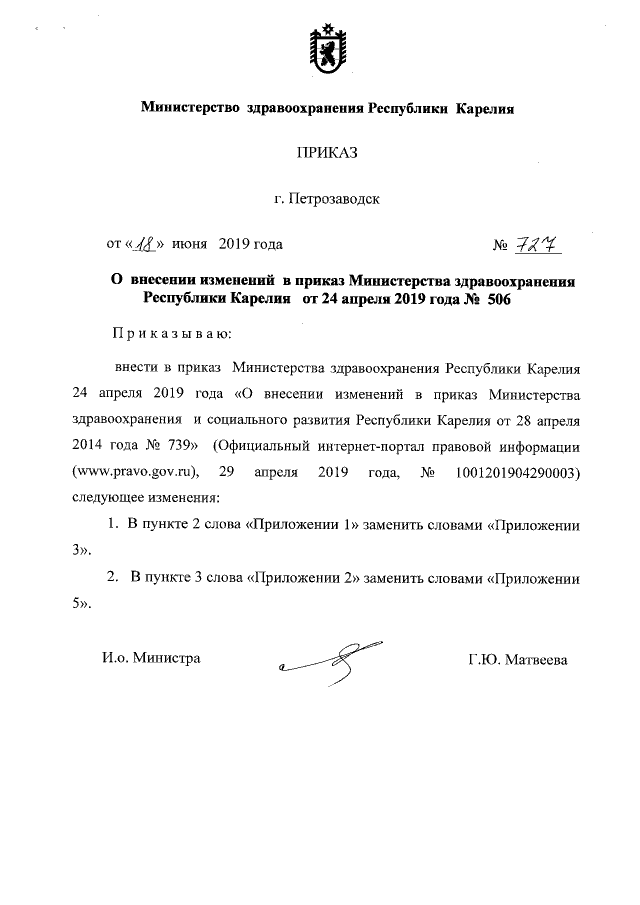 Министерство здравоохранения Республики Карелия

ПРИКАЗ

г. Петрозаводск

от «18» июня 2019 года № 727

О внесении изменений в приказ Министерства здравоохранения Республики Карелия от 24 апреля 2019 года № 506

Приказываю:

внести в приказ Министерства здравоохранения Республики Карелия 24 апреля 2019 года «О внесении изменений в приказ Министерства здравоохранения и социального развития Республики Карелия от 28 апреля 2014 года № 739» (Официальный интернет-портал правовой информации (www.pravo.gov.ru), 29 апреля 2019 года, № 1001201904290003) следующее изменения:

1. В пункте 2 слова «Приложении 1» заменить словами «Приложении 3».

2. В пункте 3 слова «Приложении 2» заменить словами «Приложении 5».

И.о. Министра Г.Ю. Матвеева